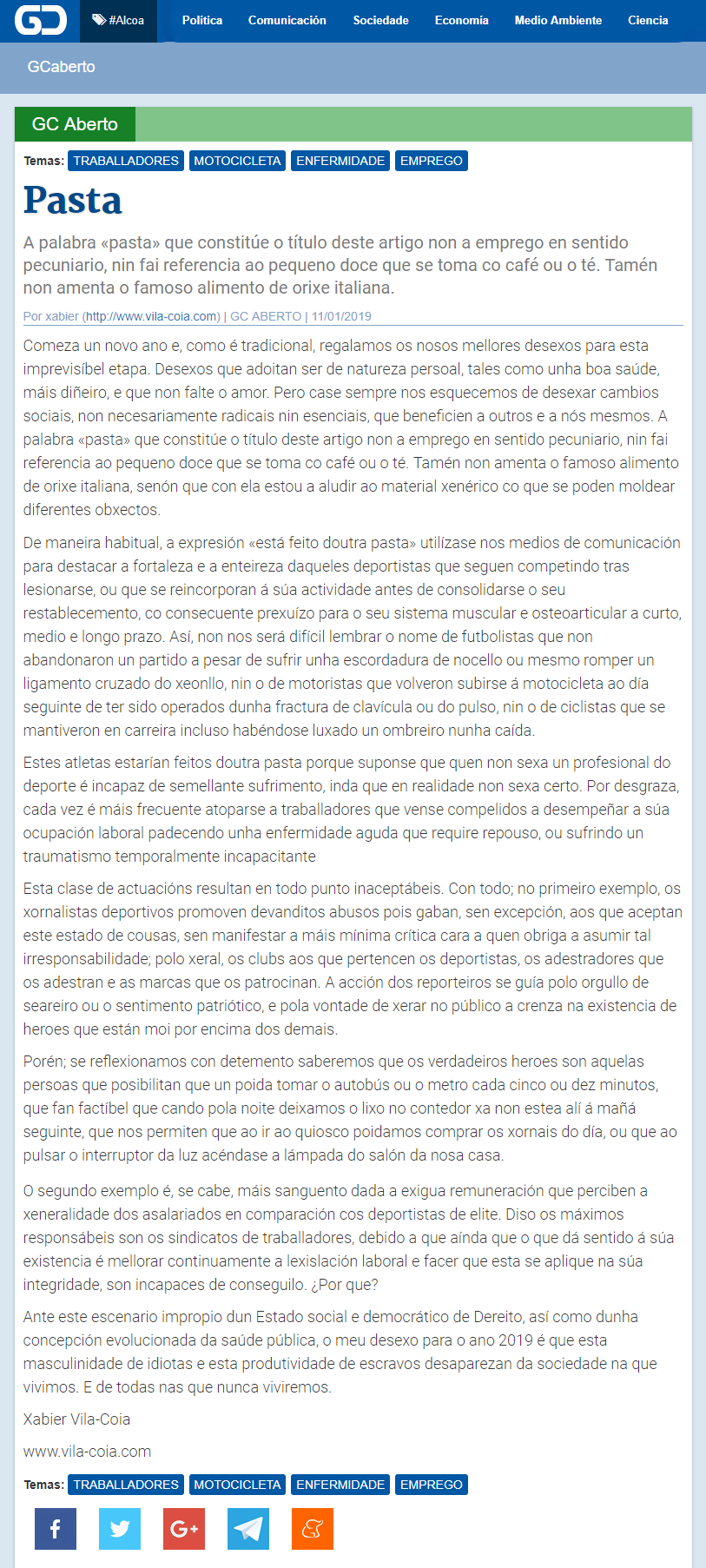 GD #Alcoa Política Comunicación Sociedade Economía Medio Ambiente Ciencia

GCaberto

GC Aberto

Temas: TRABALLADORES MOTOCICLETA ENFERMIDADE EMPREGO

Pasta

A palabra «pasta» que constitúe o título deste artigo non a emprego en sentido pecuniario, nin fai referencia ao pequeno doce que se toma co café ou o té. Tamén non amenta o famoso alimento de orixe italiana.

Por xabier (http://www.vila-coia.com) | GC ABERTO | 11/01/2019

Comeza un novo ano e, como é tradicional, regalamos os nosos mellores desexos para esta imprevisíbel etapa. Desexos que adoitan ser de natureza persoal, tales como unha boa saúde, máis diñeiro, e que non falte o amor. Pero case sempre nos esquecemos de desexar cambios sociais, non necesariamente radicais nin esenciais, que beneficien a outros e a nós mesmos. A palabra «pasta» que constitúe o título deste artigo non a emprego en sentido pecuniario, nin fai referencia ao pequeno doce que se toma co café ou o té. Tamén non amenta o famoso alimento de orixe italiana, senón que con ela estou a aludir ao material xenérico co que se poden moldear diferentes obxectos.

De maneira habitual, a expresión «está feito doutra pasta» utilízase nos medios de comunicación para destacar a fortaleza e a enteireza daqueles deportistas que seguen competindo tras lesionarse, ou que se reincorporan á súa actividade antes de consolidarse o seu restablecemento, co consecuente prexuízo para o seu sistema muscular e osteoarticular a curto, medio e longo prazo. Así, non nos será difícil lembrar o nome de futbolistas que non abandonaron un partido a pesar de sufrir unha escordadura de nocello ou mesmo romper un ligamento cruzado do xeonllo, nin o de motoristas que volveron subirse á motocicleta ao día seguinte de ter sido operados dunha fractura de clavícula ou do pulso, nin o de ciclistas que se mantiveron en carreira incluso habéndose luxado un ombreiro nunha caída.

Estes atletas estarían feitos doutra pasta porque suponse que quen non sexa un profesional do deporte é incapaz de semellante sufrimento, inda que en realidade non sexa certo. Por desgraza, cada vez é máis frecuente atoparse a traballadores que vense compelidos a desempeñar a súa ocupación laboral padecendo unha enfermidade aguda que require repouso, ou sufrindo un traumatismo temporalmente incapacitante

Esta clase de actuacións resultan en todo punto inaceptábeis. Con todo; no primeiro exemplo, os xornalistas deportivos promoven devanditos abusos pois gaban, sen excepción, aos que aceptan este estado de cousas, sen manifestar a máis mínima crítica cara a quen obriga a asumir tal irresponsabilidade; polo xeral, os clubs aos que pertencen os deportistas, os adestradores que os adestran e as marcas que os patrocinan. A acción dos reporteiros se guía polo orgullo de seareiro ou o sentimento patriótico, e pola vontade de xerar no público a crenza na existencia de heroes que están moi por encima dos demais.

Porén; se reflexionamos con detemento saberemos que os verdadeiros heroes son aquelas persoas que posibilitan que un poida tomar o autobús ou o metro cada cinco ou dez minutos, que fan factíbel que cando pola noite deixamos o lixo no contedor xa non estea alí á mañá seguinte, que nos permiten que ao ir ao quiosco poidamos comprar os xornais do día, ou que ao pulsar o interruptor da luz acéndase a lámpada do salón da nosa casa.

O segundo exemplo é, se cabe, máis sanguento dada a exigua remuneración que perciben a xeneralidade dos asalariados en comparación cos deportistas de elite. Diso os máximos responsábeis son os sindicatos de traballadores, debido a que aínda que o que dá sentido á súa existencia é mellorar continuamente a lexislación laboral e facer que esta se aplique na súa integridade, son incapaces de conseguilo. ¿Por que?

Ante este escenario impropio dun Estado social e democrático de Dereito, así como dunha concepción evolucionada da saúde pública, o meu desexo para o ano 2019 é que esta masculinidade de idiotas e esta produtividade de escravos desaparezan da sociedade na que vivimos. E de todas nas que nunca viviremos.

Xabier Vila-Coia

www.vila-coia.com

Temas: TRABALLADORES MOTOCICLETA ENFERMIDADE EMPREGO